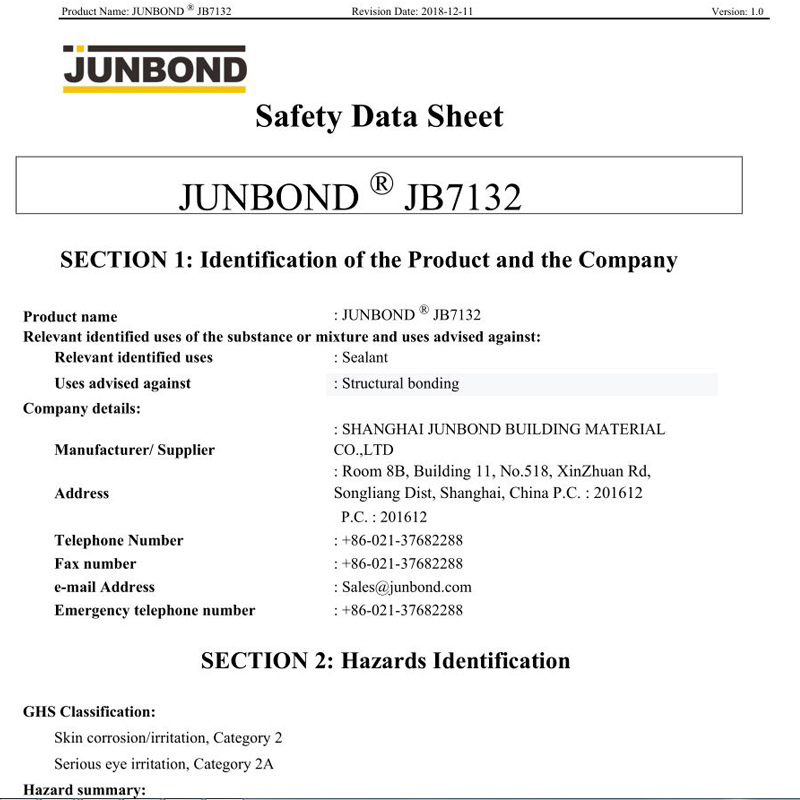 Product Name: JUNBOND ® JB7132 Revision Date: 2018-12-11 Version: 1.0

JUNBOND

Safety Data Sheet

JUNBOND ® JB7132

SECTION 1: Identification of the Product and the Company

Product name : JUNBOND ® JB7132
Relevant identified uses of the substance or mixture and uses advised against:
Relevant identified uses : Sealant
Uses advised against : Structural bonding
Company details:
Manufacturer/ Supplier : SHANGHAI JUNBOND BUILDING MATERIAL CO.,LTD
Address : Room 8B, Building 11, No.518, XinZhuan Rd, Songliang Dist, Shanghai, China P.C. : 201612
P.C. : 201612
Telephone Number : +86-021-37682288
Fax number : +86-021-37682288
e-mail Address : Sales@junbond.com
Emergency telephone number : +86-021-37682288

SECTION 2: Hazards Identification

GHS Classification:
Skin corrosion/irritation, Category 2
Serious eye irritation, Category 2A
Hazard summary: